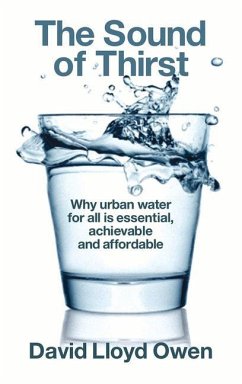 The Sound of Thirst

Why urban water for all is essential, achievable and affordable

David Lloyd Owen